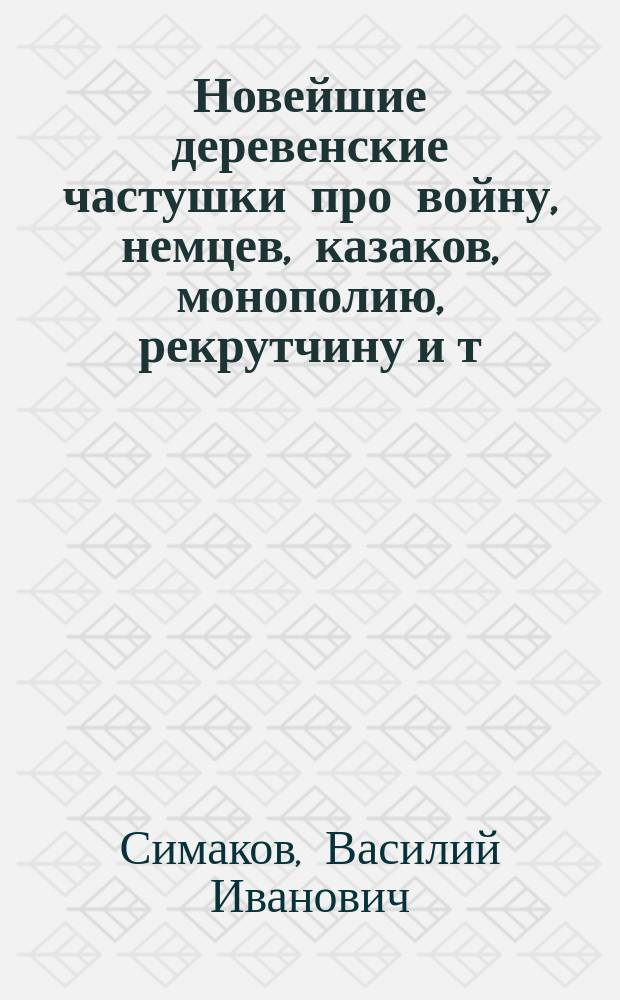 Новейшие деревенские частушки про войну, немцев, казаков, монополию, рекрутчину и т

Симаков, Василий Иванович